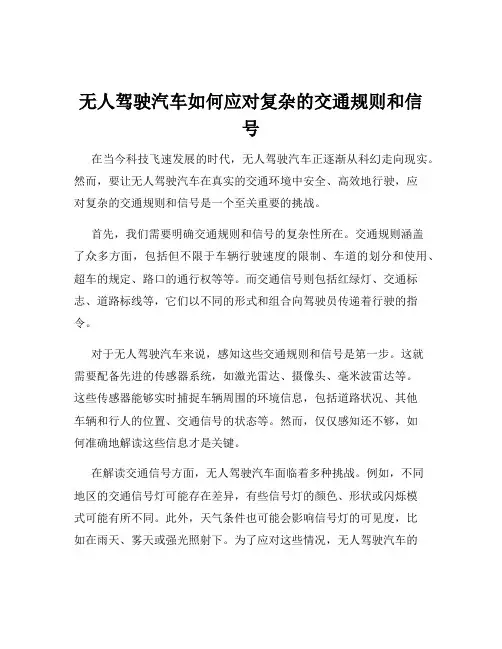 无人驾驶汽车如何应对复杂的交通规则和信号

在当今科技飞速发展的时代，无人驾驶汽车正逐渐从科幻走向现实。然而，要让无人驾驶汽车在真实的交通环境中安全、高效地行驶，应对复杂的交通规则和信号是一个至关重要的挑战。

首先，我们需要明确交通规则和信号的复杂性所在。交通规则涵盖了众多方面，包括但不限于车辆行驶速度的限制、车道的划分和使用、超车的规定、路口的通行权等等。而交通信号则包括红绿灯、交通标志、道路标线等，它们以不同的形式和组合向驾驶员传递着行驶的指令。

对于无人驾驶汽车来说，感知这些交通规则和信号是第一步。这就需要配备先进的传感器系统，如激光雷达、摄像头、毫米波雷达等。这些传感器能够实时捕捉车辆周围的环境信息，包括道路状况、其他车辆和行人的位置、交通信号的状态等。然而，仅仅感知还不够，如何准确地解读这些信息才是关键。

在解读交通信号方面，无人驾驶汽车面临着多种挑战。例如，不同地区的交通信号灯可能存在差异，有些信号灯的颜色、形状或闪烁模式可能有所不同。此外，天气条件也可能会影响信号灯的可见度，比如在雨天、雾天或强光照射下。为了应对这些情况，无人驾驶汽车的